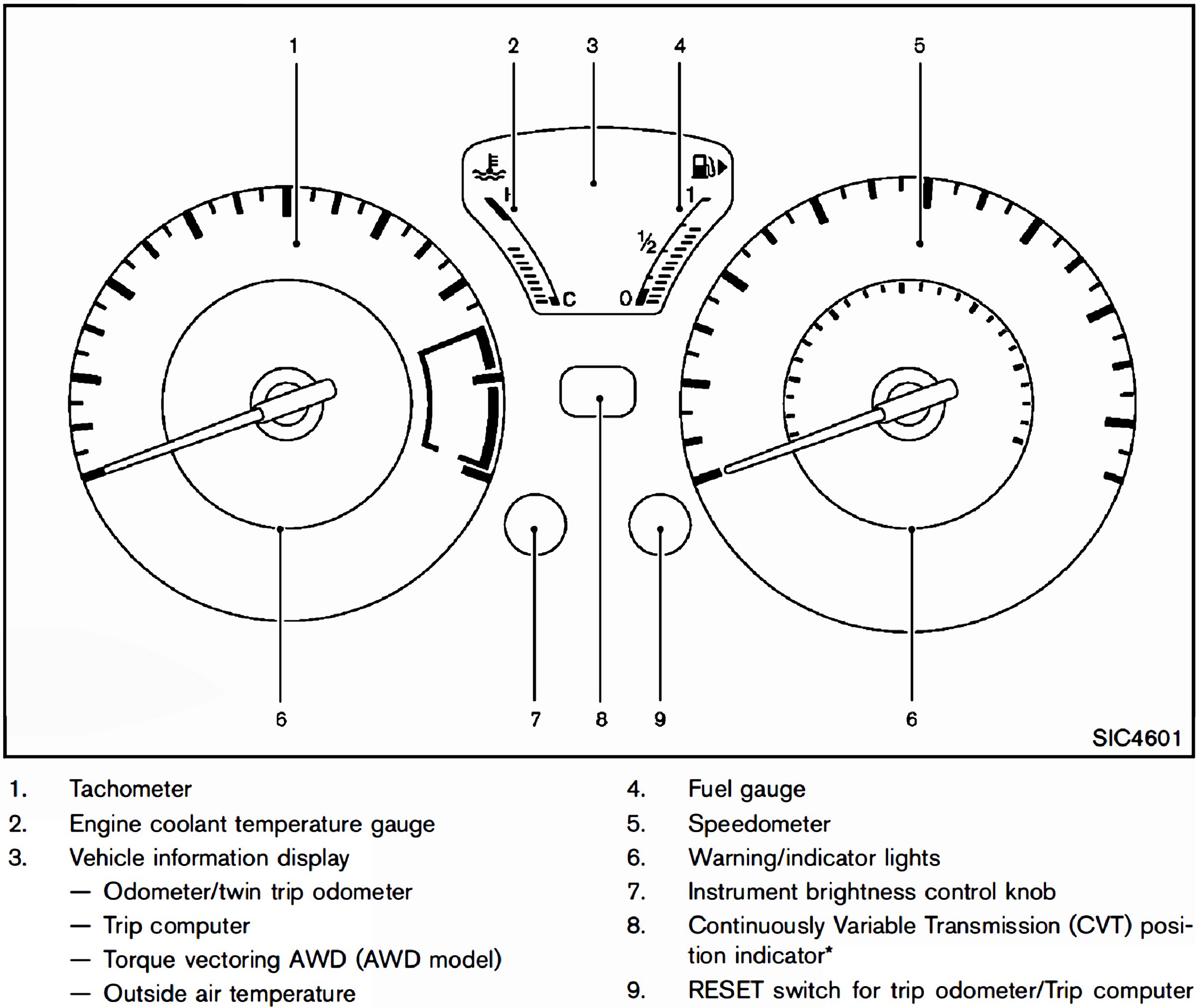 1 2 3 4 5

H C 1 ½ 0

6 7 8 9 6

SIC4601

1. Tachometer
2. Engine coolant temperature gauge
3. Vehicle information display
— Odometer/twin trip odometer
— Trip computer
— Torque vectoring AWD (AWD model)
— Outside air temperature

4. Fuel gauge
5. Speedometer
6. Warning/indicator lights
7. Instrument brightness control knob
8. Continuously Variable Transmission (CVT) position indicator*
9. RESET switch for trip odometer/Trip computer